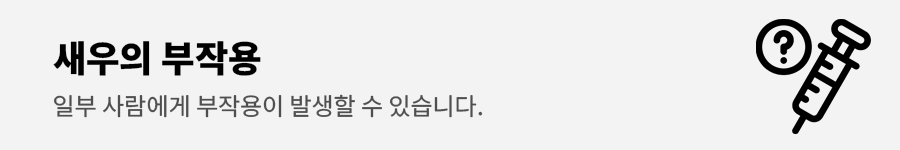 새우의 부작용

일부 사람에게 부작용이 발생할 수 있습니다.

?